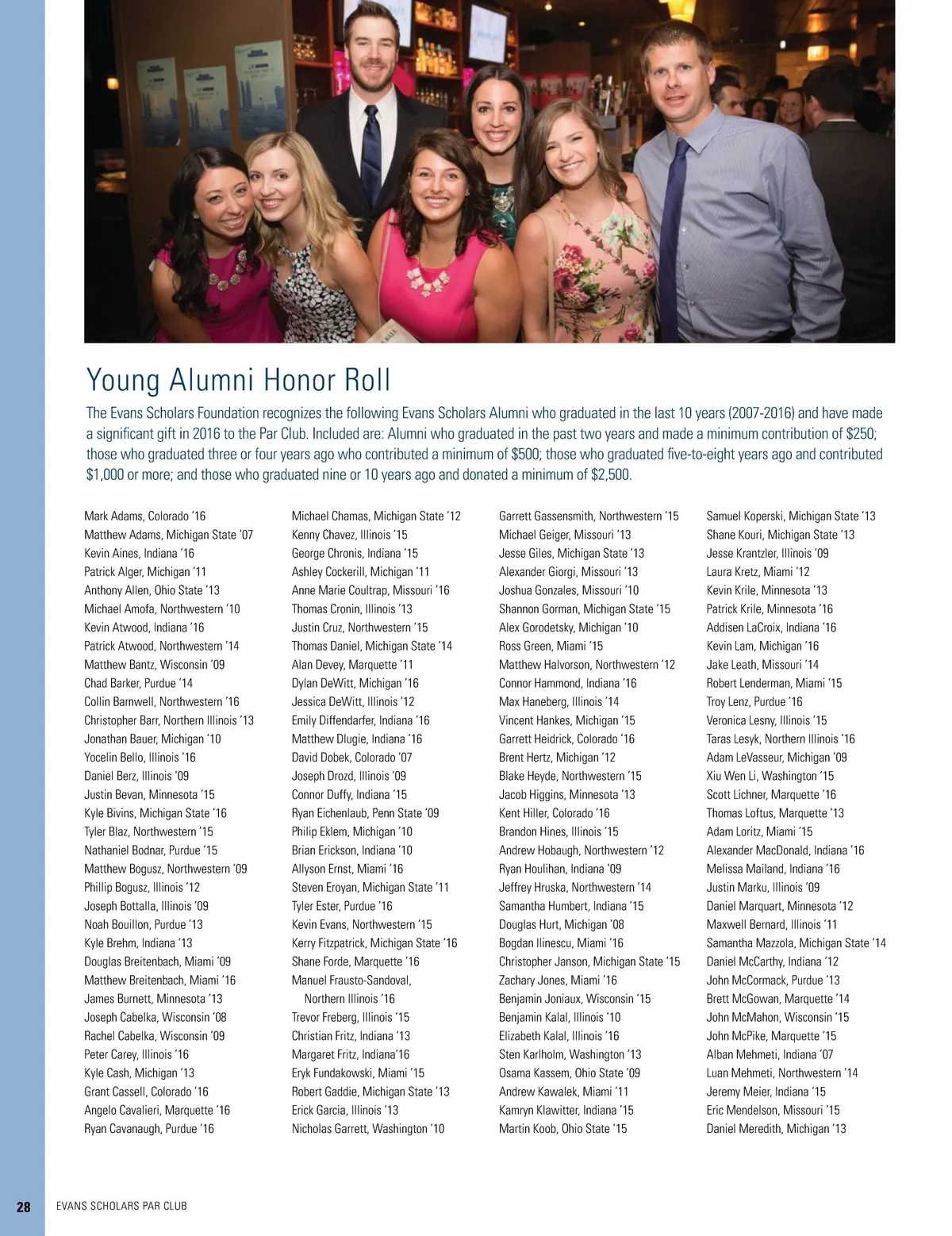 Young Alumni Honor Roll

The Evans Scholars Foundation recognizes the following Evans Scholars Alumni who graduated in the last 10 years (2007-2016) and have made a significant gift in 2016 to the Par Club. Included are: Alumni who graduated in the past two years and made a minimum contribution of $250; those who graduated three or four years ago who contributed a minimum of $500; those who graduated five-to-eight years ago and contributed $1,000 or more; and those who graduated nine or 10 years ago and donated a minimum of $2,500.

Mark Adams, Colorado '16
Matthew Adams, Michigan State '07
Kevin Aines, Indiana '16
Patrick Alger, Michigan '11
Anthony Allen, Ohio State '13
Michael Amofa, Northwestern '10
Kevin Atwood, Indiana '16
Patrick Atwood, Northwestern '14
Matthew Bantz, Wisconsin '09
Chad Barker, Purdue '14
Collin Barnwell, Northwestern '16
Christopher Barr, Northern Illinois '13
Jonathan Bauer, Michigan '10
Yocelin Bello, Illinois '16
Daniel Berz, Illinois '09
Justin Bevan, Minnesota '15
Kyle Bivins, Michigan State '16
Tyler Blaz, Northwestern '15
Nathaniel Bodnar, Purdue '15
Matthew Bogusz, Northwestern '09
Phillip Bogusz, Illinois '12
Joseph Bottalla, Illinois '09
Noah Bouillon, Purdue '13
Kyle Brehm, Indiana '13
Douglas Breitenbach, Miami '09
Matthew Breitenbach, Miami '16
James Burnett, Minnesota '13
Joseph Cabelka, Wisconsin '08
Rachel Cabelka, Wisconsin '09
Peter Carey, Illinois '16
Kyle Cash, Michigan '13
Grant Cassell, Colorado '16
Angelo Cavalieri, Marquette '16
Ryan Cavanaugh, Purdue '16

Michael Chamas, Michigan State '12
Kenny Chavez, Illinois '15
George Chronis, Indiana '15
Ashley Cockerill, Michigan '11
Anne Marie Coultrap, Missouri '16
Thomas Cronin, Illinois '13
Justin Cruz, Northwestern '15
Thomas Daniel, Michigan State '14
Alan Devey, Marquette '11
Dylan DeWitt, Michigan '16
Jessica DeWitt, Illinois '12
Emily Diffendarfer, Indiana '16
Matthew Dlugie, Indiana '16
David Dobek, Colorado '07
Joseph Drozd, Illinois '09
Connor Duffy, Indiana '15
Ryan Eichenlaub, Penn State '09
Philip Eklem, Michigan '10
Brian Erickson, Indiana '10
Allyson Ernst, Miami '16
Steven Eroyan, Michigan State '11
Tyler Ester, Purdue '16
Kevin Evans, Northwestern '15
Kerry Fitzpatrick, Michigan State '16
Shane Forde, Marquette '16
Manuel Frausto-Sandoval, Northern Illinois '16
Trevor Freberg, Illinois '15
Christian Fritz, Indiana '13
Margaret Fritz, Indiana'16
Eryk Fundakowski, Miami '15
Robert Gaddie, Michigan State '13
Erick Garcia, Illinois '13
Nicholas Garrett, Washington '10

Garrett Gassensmith, Northwestern '15
Michael Geiger, Missouri '13
Jesse Giles, Michigan State '13
Alexander Giorgi, Missouri '13
Joshua Gonzales, Missouri '10
Shannon Gorman, Michigan State '15
Alex Gorodetsky, Michigan '10
Ross Green, Miami '15
Matthew Halvorson, Northwestern '12
Connor Hammond, Indiana '16
Max Haneberg, Illinois '14
Vincent Hankes, Michigan '15
Garrett Heidrick, Colorado '16
Brent Hertz, Michigan '12
Blake Heyde, Northwestern '15
Jacob Higgins, Minnesota '13
Kent Hiller, Colorado '16
Brandon Hines, Illinois '15
Andrew Hobaugh, Northwestern '12
Ryan Houlihan, Indiana '09
Jeffrey Hruska, Northwestern '14
Samantha Humbert, Indiana '15
Douglas Hurt, Michigan '08
Bogdan Ilinescu, Miami '16
Christopher Janson, Michigan State '15
Zachary Jones, Miami '16
Benjamin Joniaux, Wisconsin '15
Benjamin Kalal, Illinois '10
Elizabeth Kalal, Illinois '16
Sten Karlholm, Washington '13
Osama Kassem, Ohio State '09
Andrew Kawalek, Miami '11
Kamryn Klawitter, Indiana '15
Martin Koob, Ohio State '15

Samuel Koperski, Michigan State '13
Shane Kouri, Michigan State '13
Jesse Krantzler, Illinois '09
Laura Kretz, Miami '12
Kevin Krile, Minnesota '13
Patrick Krile, Minnesota '16
Addisen LaCroix, Indiana '16
Kevin Lam, Michigan '16
Jake Leath, Missouri '14
Robert Lenderman, Miami '15
Troy Lenz, Purdue '16
Veronica Lesny, Illinois '15
Taras Lesyk, Northern Illinois '16
Adam LeVasseur, Michigan '09
Xiu Wen Li, Washington '15
Scott Lichner, Marquette '16
Thomas Loftus, Marquette '13
Adam Loritz, Miami '15
Alexander MacDonald, Indiana '16
Melissa Mailand, Indiana '16
Justin Marku, Illinois '09
Daniel Marquart, Minnesota '12
Maxwell Bernard, Illinois '11
Samantha Mazzola, Michigan State '14
Daniel McCarthy, Indiana '12
John McCormack, Purdue '13
Brett McGowan, Marquette '14
John McMahon, Wisconsin '15
John McPike, Marquette '15
Alban Mehmeti, Indiana '07
Luan Mehmeti, Northwestern '14
Jeremy Meier, Indiana '15
Eric Mendelson, Missouri '15
Daniel Meredith, Michigan '13

28 EVANS SCHOLARS PAR CLUB